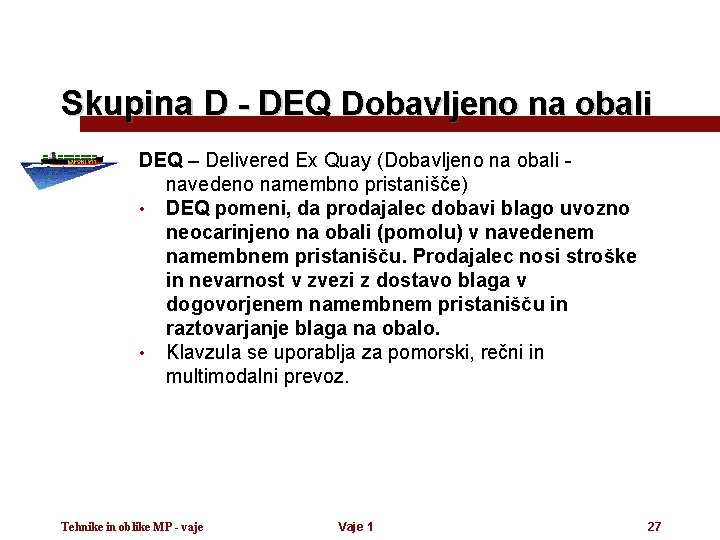 Skupina D - DEQ Dobavljeno na obali

DEQ – Delivered Ex Quay (Dobavljeno na obali - navedeno namembno pristanišče)

• DEQ pomeni, da prodajalec dobavi blago uvozno neocarinjeno na obali (pomolu) v navedenem namembnem pristanišču. Prodajalec nosi stroške in nevarnost v zvezi z dostavo blaga v dogovorjenem namembnem pristanišču in raztovarjanje blaga na obalo.
• Klavzula se uporablja za pomorski, rečni in multimodalni prevoz.

Tehnike in oblike MP - vaje    Vaje 1    27